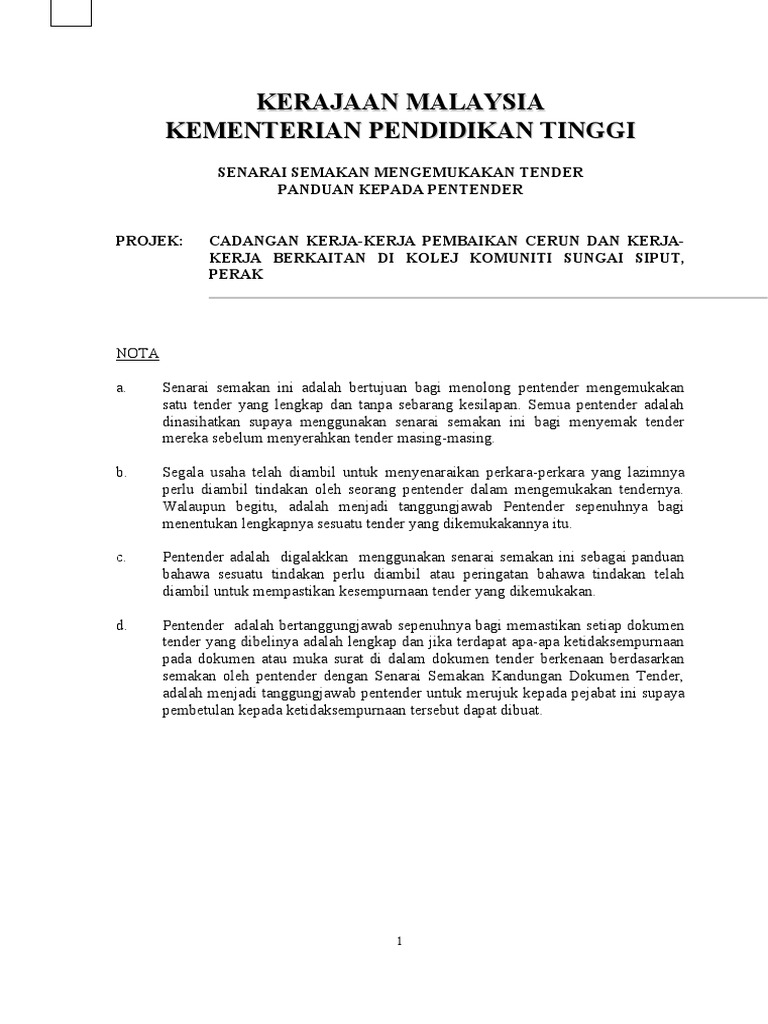 KERAJAAN MALAYSIA
KEMENTERIAN PENDIDIKAN TINGGI

SENARAI SEMAKAN MENGEMUKAKAN TENDER
PANDUAN KEPADA PENTENDER

PROJEK: CADANGAN KERJA-KERJA PEMBAIKAN CERUN DAN KERJA-KERJA BERKAITAN DI KOLEJ KOMUNITI SUNGAI SIPUT, PERAK

NOTA

a. Senarai semakan ini adalah bertujuan bagi menolong pentender mengemukakan satu tender yang lengkap dan tanpa sebarang kesilapan. Semua pentender adalah dinasihatkan supaya menggunakan senarai semakan ini bagi menyemak tender mereka sebelum menyerahkan tender masing-masing.

b. Segala usaha telah diambil untuk menyenaraikan perkara-perkara yang lazimnya perlu diambil tindakan oleh seorang pentender dalam mengemukakan tendernya. Walaupun begitu, adalah menjadi tanggungjawab Pentender sepenuhnya bagi menentukan lengkapnya sesuatu tender yang dikemukakannya itu.

c. Pentender adalah digalakkan menggunakan senarai semakan ini sebagai panduan bahawa sesuatu tindakan perlu diambil atau peringatan bahawa tindakan telah diambil untuk mempastikan kesempurnaan tender yang dikemukakan.

d. Pentender adalah bertanggungjawab sepenuhnya bagi memastikan setiap dokumen tender yang dibelinya adalah lengkap dan jika terdapat apa-apa ketidaksempurnaan pada dokumen atau muka surat di dalam dokumen tender berkenaan berdasarkan semakan oleh pentender dengan Senarai Semakan Kandungan Dokumen Tender, adalah menjadi tanggungjawab pentender untuk merujuk kepada pejabat ini supaya pembetulan kepada ketidaksempurnaan tersebut dapat dibuat.

1